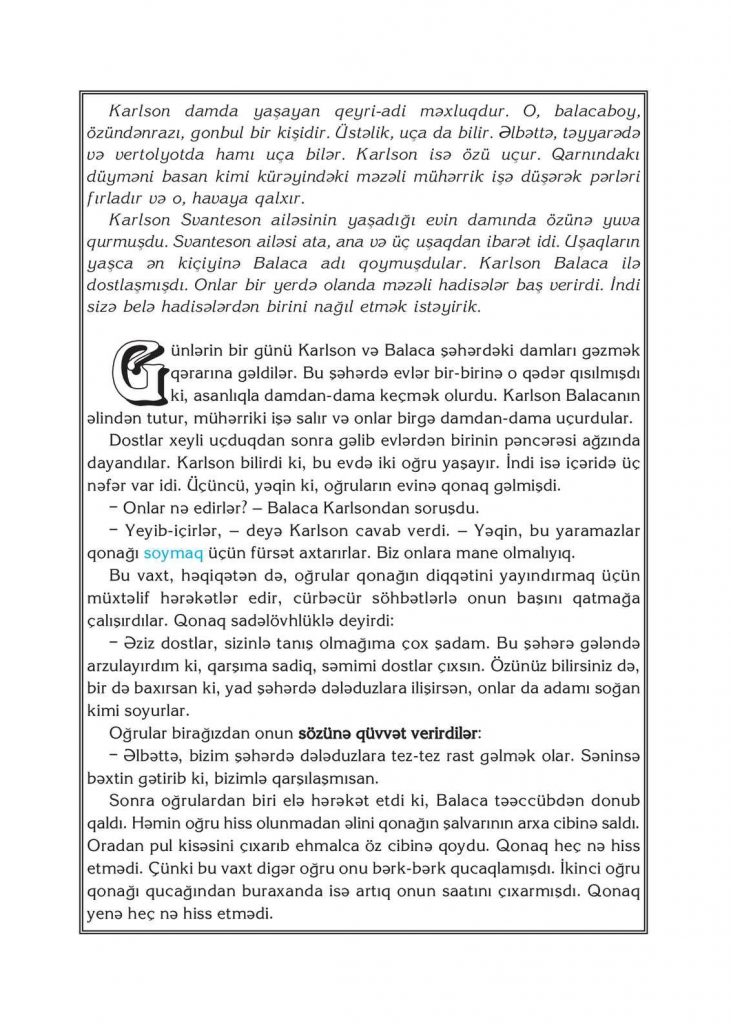 Karlson damda yaşayan qeyri-adi məxluqdur. O, balacaboy, özündənrazı, gonbul bir kişidir. Üstəlik, uça da bilir. Əlbəttə, təyyarədə və vertolyotda hamı uça bilər. Karlson isə özü uçur. Qarnındakı düyməni basan kimi kürəyindəki məzəli mühərrik işə düşərək pərləri fırladır və o, havaya qalxır.

Karlson Svanteson ailəsinin yaşadığı evin damında özünə yuva qurmuşdu. Svanteson ailəsi ata, ana və üç uşaqdan ibarət idi. Uşaqların yaşca ən kiçiyinə Balaca adı qoymuşdular. Karlson Balaca ilə dostlaşmışdı. Onlar bir yerdə olanda məzəli hadisələr baş verirdi. İndi sizə belə hadisələrdən birini nağıl etmək istəyirik.

Günlərin bir günü Karlson və Balaca şəhərdəki damları gəzmək qərarına gəldilər. Bu şəhərdə evlər bir-birinə o qədər qısılmışdı ki, asanlıqla damdan-dama keçmək olurdu. Karlson Balacanın əlindən tutur, mühərriki işə salır və onlar birgə damdan-dama uçurdular.

Dostlar xeyli uçduqdan sonra gəlib evlərdən birinin pəncərəsi ağzında dayandılar. Karlson bilirdi ki, bu evdə iki oğru yaşayır. İndi isə içəridə üç nəfər var idi. Üçüncü, yəqin ki, oğruların evinə qonaq gəlmişdi.

– Onlar nə edirlər? – Balaca Karlsondan soruşdu.

– Yeyib-içirlər, – deyə Karlson cavab verdi. – Yəqin, bu yaramazlar qonağı soymaq üçün fürsət axtarırlar. Biz onlara mane olmalıyıq.

Bu vaxt, həqiqətən də, oğrular qonağın diqqətini yayındırmaq üçün müxtəlif hərəkətlər edir, cürbəcür söhbətlərlə onun başını qatmağa çalışırdılar. Qonaq sadəlövhlüklə deyirdi:

– Əziz dostlar, sizinlə tanış olmağıma çox şadam. Bu şəhərə gələndə arzulayırdım ki, qarşıma sadiq, səmimi dostlar çıxsın. Özünüz bilirsiniz də, bir də baxırsan ki, yad şəhərdə dələduzlara ilişirsən, onlar da adamı soğan kimi soyurlar.

Oğrular birağızdan onun sözünə qüvvət verirdilər:

– Əlbəttə, bizim şəhərdə dələduzlara tez-tez rast gəlmək olar. Səninsə bəxtin gətirib ki, bizimlə qarşılaşmısan.

Sonra oğrulardan biri elə hərəkət etdi ki, Balaca təəccübdən donub qaldı. Həmin oğru hiss olunmadan əlini qonağın şalvarının arxa cibinə saldı. Oradan pul kisəsini çıxarıb ehmalca öz cibinə qoydu. Qonaq heç nə hiss etmədi. Çünki bu vaxt digər oğru onu bərk-bərk qucaqlamışdı. İkinci oğru qonağı qucağından buraxanda isə artıq onun saatını çıxarmışdı. Qonaq yenə heç nə hiss etmədi.